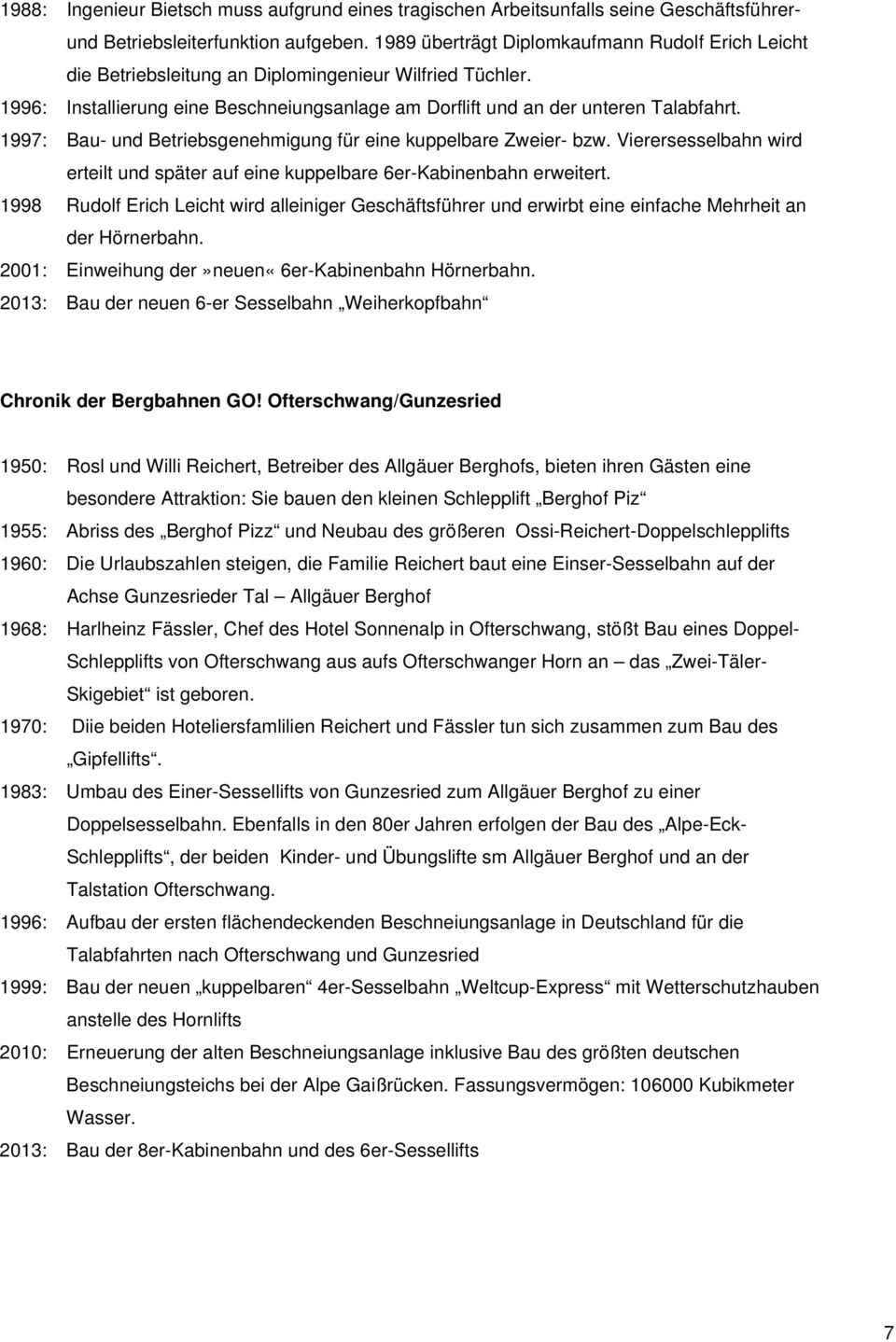 1988: Ingenieur Bietsch muss aufgrund eines tragischen Arbeitsunfalls seine Geschäftsführer- und Betriebsleiterfunktion aufgeben. 1989 überträgt Diplomkaufmann Rudolf Erich Leicht die Betriebsleitung an Diplomingenieur Wilfried Tüchler.

1996: Installierung eine Beschneiungsanlage am Dorflift und an der unteren Talabfahrt.

1997: Bau- und Betriebsgenehmigung für eine kuppelbare Zweier- bzw. Vierersesselbahn wird erteilt und später auf eine kuppelbare 6er-Kabinenbahn erweitert.

1998 Rudolf Erich Leicht wird alleiniger Geschäftsführer und erwirbt eine einfache Mehrheit an der Hörnerbahn.

2001: Einweihung der»neuen« 6er-Kabinenbahn Hörnerbahn.

2013: Bau der neuen 6-er Sesselbahn „Weiherkopfbahn“

Chronik der Bergbahnen GO! Ofterschwang/Gunzesried

1950: Rosl und Willi Reichert, Betreiber des Allgäuer Berghofs, bieten ihren Gästen eine besondere Attraktion: Sie bauen den kleinen Schlepplift „Berghof Piz“

1955: Abriss des „Berghof Pizz“ und Neubau des größeren Ossi-Reichert-Doppelschlepplifts

1960: Die Urlaubszahlen steigen, die Familie Reichert baut eine Einser-Sesselbahn auf der Achse Gunzesrieder Tal – Allgäuer Berghof

1968: Harlheinz Fässler, Chef des Hotel Sonnenalp in Ofterschwang, stößt Bau eines Doppel-Schlepplifts von Ofterschwang aus aufs Ofterschwanger Horn an – das „Zwei-Täler-Skigebiet“ ist geboren.

1970: Diie beiden Hoteliersfamlilien Reichert und Fässler tun sich zusammen zum Bau des „Gipfellifts“.

1983: Umbau des Einer-Sessellifts von Gunzesried zum Allgäuer Berghof zu einer Doppelsesselbahn. Ebenfalls in den 80er Jahren erfolgen der Bau des „Alpe-Eck-Schlepplifts“, der beiden Kinder- und Übungslifte sm Allgäuer Berghof und an der Talstation Ofterschwang.

1996: Aufbau der ersten flächendeckenden Beschneiungsanlage in Deutschland für die Talabfahrten nach Ofterschwang und Gunzesried

1999: Bau der neuen „kuppelbaren“ 4er-Sesselbahn „Weltcup-Express“ mit Wetterschutzhauben anstelle des Hornlifts

2010: Erneuerung der alten Beschneiungsanlage inklusive Bau des größten deutschen Beschneiungsteichs bei der Alpe Gaißrücken. Fassungsvermögen: 106000 Kubikmeter Wasser.

2013: Bau der 8er-Kabinenbahn und des 6er-Sessellifts

7